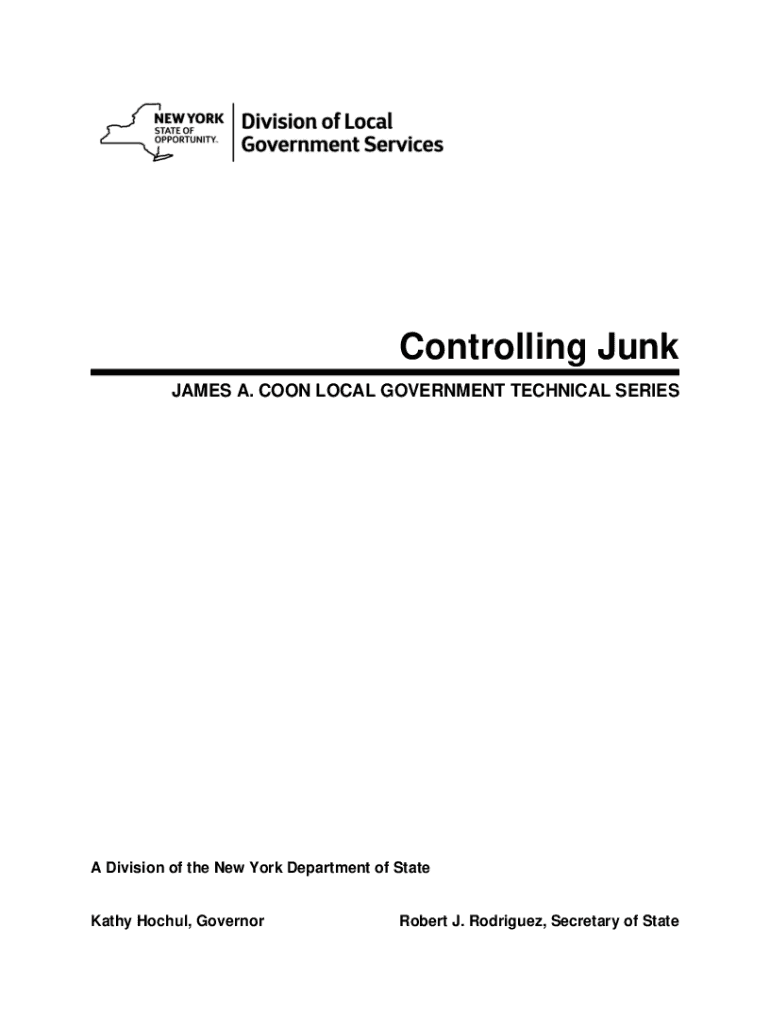 NEW YORK
STATE OF
OPPORTUNITY.

Division of Local
Government Services

Controlling Junk

JAMES A. COON LOCAL GOVERNMENT TECHNICAL SERIES

A Division of the New York Department of State

Kathy Hochul, Governor

Robert J. Rodriguez, Secretary of State